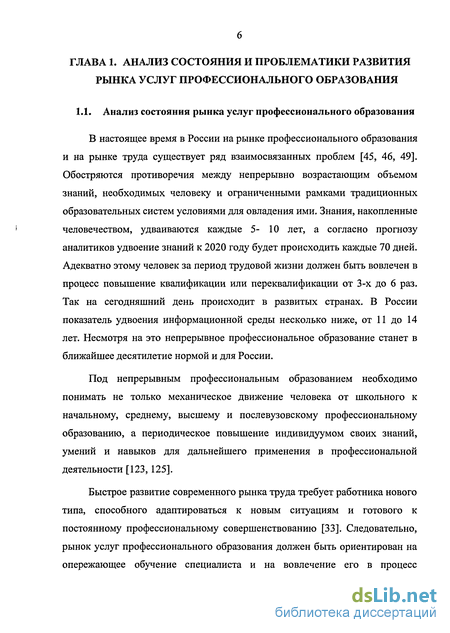 6

ГЛАВА 1. АНАЛИЗ СОСТОЯНИЯ И ПРОБЛЕМАТИКИ РАЗВИТИЯ РЫНКА УСЛУГ ПРОФЕССИОНАЛЬНОГО ОБРАЗОВАНИЯ

1.1. Анализ состояния рынка услуг профессионального образования

В настоящее время в России на рынке профессионального образования и на рынке труда существует ряд взаимосвязанных проблем [45, 46, 49]. Обостряются противоречия между непрерывно возрастающим объемом знаний, необходимых человеку и ограниченными рамками традиционных образовательных систем условиями для овладения ими. Знания, накопленные человечеством, удваиваются каждые 5- 10 лет, а согласно прогнозу аналитиков удвоение знаний к 2020 году будет происходить каждые 70 дней. Адекватно этому человек за период трудовой жизни должен быть вовлечен в процесс повышение квалификации или переквалификации от 3-х до 6 раз. Так на сегодняшний день происходит в развитых странах. В России показатель удвоения информационной среды несколько ниже, от 11 до 14 лет. Несмотря на это непрерывное профессиональное образование станет в ближайшее десятилетие нормой и для России.

Под непрерывным профессиональным образованием необходимо понимать не только механическое движение человека от школьного к начальному, среднему, высшему и послевузовскому профессиональному образованию, а периодическое повышение индивидуумом своих знаний, умений и навыков для дальнейшего применения в профессиональной деятельности [123, 125].

Быстрое развитие современного рынка труда требует работника нового типа, способного адаптироваться к новым ситуациям и готового к постоянному профессиональному совершенствованию [33]. Следовательно, рынок услуг профессионального образования должен быть ориентирован на опережающее обучение специалиста и на вовлечение его в процесс

dsLib.net
библиотека диссертаций